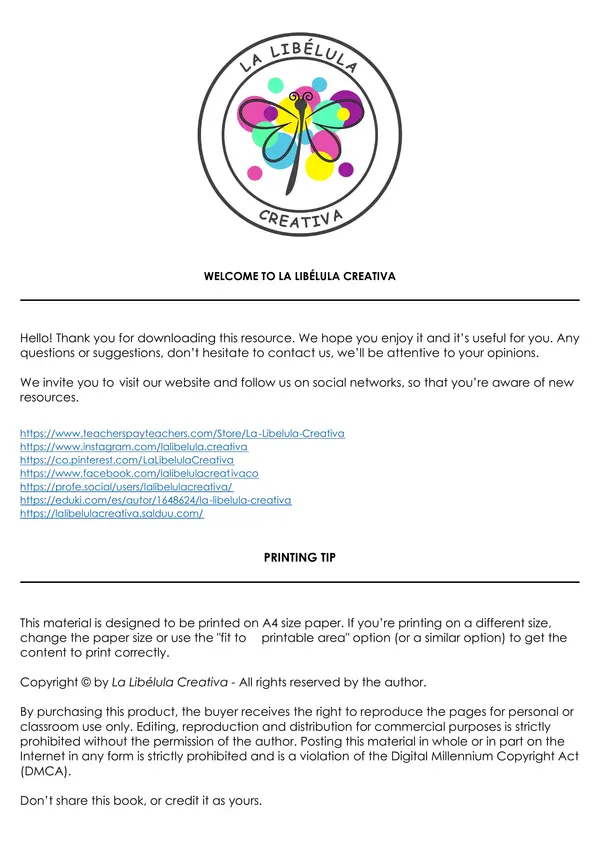 LA LIBÉLULA
CREATIVA

WELCOME TO LA LIBÉLULA CREATIVA

Hello! Thank you for downloading this resource. We hope you enjoy it and it's useful for you. Any questions or suggestions, don't hesitate to contact us, we'll be attentive to your opinions.

We invite you to visit our website and follow us on social networks, so that you're aware of new resources.

https://www.teacherspayteachers.com/Store/La-Libelula-Creativa
https://www.instagram.com/lalibelula.creativa
https://co.pinterest.com/LaLibelulaCreativa
https://www.facebook.com/lalibelulacreativaco
https://profe.social/users/lalibelulacreativa/
https://eduki.com/es/autor/1648624/la-libelula-creativa
https://lalibelulacreativa.salduu.com/

PRINTING TIP

This material is designed to be printed on A4 size paper. If you're printing on a different size, change the paper size or use the "fit to printable area" option (or a similar option) to get the content to print correctly.

Copyright © by La Libélula Creativa - All rights reserved by the author.

By purchasing this product, the buyer receives the right to reproduce the pages for personal or classroom use only. Editing, reproduction and distribution for commercial purposes is strictly prohibited without the permission of the author. Posting this material in whole or in part on the Internet in any form is strictly prohibited and is a violation of the Digital Millennium Copyright Act (DMCA).

Don't share this book, or credit it as yours.